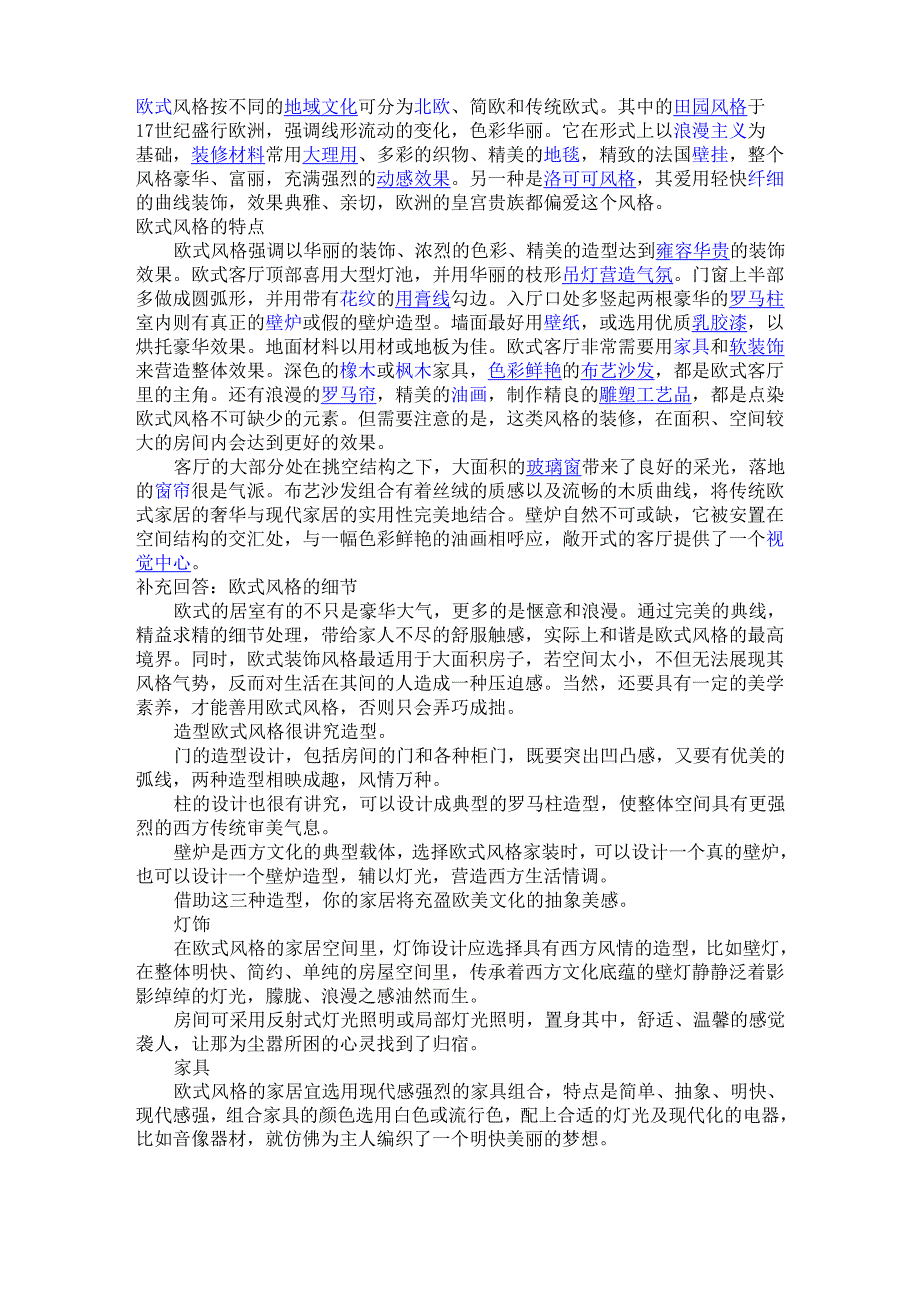 欧式风格按不同的地域文化可分为北欧、简欧和传统欧式。其中的田园风格于17世纪盛行欧洲，强调线形流动的变化，色彩华丽。它在形式上以浪漫主义为基础，装修材料常用大理用、多彩的织物、精美的地毯，精致的法国壁挂，整个风格豪华、富丽，充满强烈的动感效果。另一种是洛可可风格，其爱用轻快纤细的曲线装饰，效果典雅、亲切，欧洲的皇宫贵族都偏爱这个风格。
欧式风格的特点

欧式风格强调以华丽的装饰、浓烈的色彩、精美的造型达到雍容华贵的装饰效果。欧式客厅顶部喜用大型灯池，并用华丽的枝形吊灯营造气氛。门窗上半部多做成圆弧形，并用带有花纹的用膏线勾边。入厅口处多竖起两根豪华的罗马柱室内则有真正的壁炉或假的壁炉造型。墙面最好用壁纸，或选用优质乳胶漆，以烘托豪华效果。地面材料以用材或地板为佳。欧式客厅非常需要用家具和软装饰来营造整体效果。深色的橡木或枫木家具，色彩鲜艳的布艺沙发，都是欧式客厅里的主角。还有浪漫的罗马帘，精美的油画，制作精良的雕塑工艺品，都是点染欧式风格不可缺少的元素。但需要注意的是，这类风格的装修，在面积、空间较大的房间内会达到更好的效果。

客厅的大部分处在挑空结构之下，大面积的玻璃窗带来了良好的采光，落地的窗帘很是气派。布艺沙发组合有着丝绒的质感以及流畅的木质曲线，将传统欧式家居的奢华与现代家居的实用性完美地结合。壁炉自然不可或缺，它被安置在空间结构的交汇处，与一幅色彩鲜艳的油画相呼应，敞开式的客厅提供了一个视觉中心。
补充回答：欧式风格的细节

欧式的居室有的不只是豪华大气，更多的是惬意和浪漫。通过完美的典线，精益求精的细节处理，带给家人不尽的舒服触感，实际上和谐是欧式风格的最高境界。同时，欧式装饰风格最适用于大面积房子，若空间太小，不但无法展现其风格气势，反而对生活在其间的人造成一种压迫感。当然，还要具有一定的美学素养，才能善用欧式风格，否则只会弄巧成拙。

造型欧式风格很讲究造型。

门的造型设计，包括房间的门和各种柜门，既要突出凹凸感，又要有优美的弧线，两种造型相映成趣，风情万种。

柱的设计也很有讲究，可以设计成典型的罗马柱造型，使整体空间具有更强烈的西方传统审美气息。

壁炉是西方文化的典型载体，选择欧式风格家装时，可以设计一个真的壁炉，也可以设计一个壁炉造型，辅以灯光，营造西方生活情调。

借助这三种造型，你的家居将充盈欧美文化的抽象美感。

灯饰

在欧式风格的家居空间里，灯饰设计应选择具有西方风情的造型，比如壁灯，在整体明快、简约、单纯的房屋空间里，传承着西方文化底蕴的壁灯静静泛着影影绰绰的灯光，朦胧、浪漫之感油然而生。

房间可采用反射式灯光照明或局部灯光照明，置身其中，舒适、温馨的感觉袭人，让那为尘嚣所困的心灵找到了归宿。

家具

欧式风格的家居宜选用现代感强烈的家具组合，特点是简单、抽象、明快、现代感强，组合家具的颜色选用白色或流行色，配上合适的灯光及现代化的电器，比如音像器材，就仿佛为主人编织了一个明快美丽的梦想。